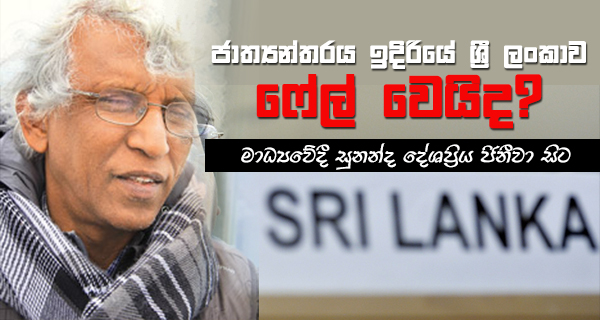 ජාත්‍යන්තරය ඉදිරියේ ශ්‍රී ලංකාව

ෆේල් වෙයිද?

මාධ්‍යවේදී සුනන්ද දේශප්‍රිය ජිනීවා සිට

SRI LANKA